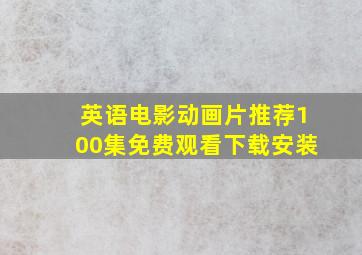 英语电影动画片推荐100集免费观看下载安装